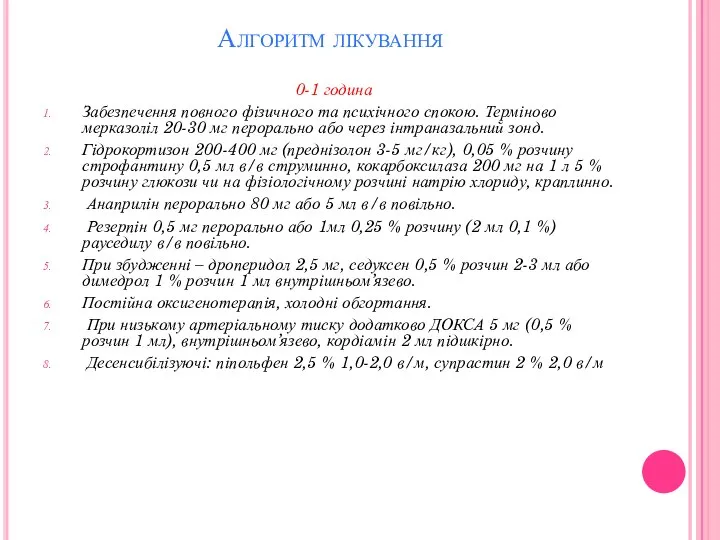 Алгоритм лікування

0-1 година

1. Забезпечення повного фізичного та психічного спокою. Терміново мерказоліл 20-30 мг перорально або через інтраназальний зонд.

2. Гідрокортизон 200-400 мг (преднізолон 3-5 мг/кг), 0,05 % розчину строфантину 0,5 мл в/в струминно, кокарбоксилаза 200 мг на 1 л 5 % розчину глюкози чи на фізіологічному розчині натрію хлориду, краплинно.

3. Анаприлін перорально 80 мг або 5 мл в/в повільно.

4. Резерпін 0,5 мг перорально або 1мл 0,25 % розчину (2 мл 0,1 %) рауседилу в/в повільно.

5. При збудженні – дроперидол 2,5 мг, седуксен 0,5 % розчин 2-3 мл або димедрол 1 % розчин 1 мл внутрішньом'язево.

6. Постійна оксигенотерапія, холодні обгортання.

7. При низькому артеріальному тиску додатково ДОКСА 5 мг (0,5 % розчин 1 мл), внутрішньом'язево, кордіамін 2 мл підшкірно.

8. Десенсибілізуючі: піпольфен 2,5 % 1,0-2,0 в/м, супрастин 2 % 2,0 в/м